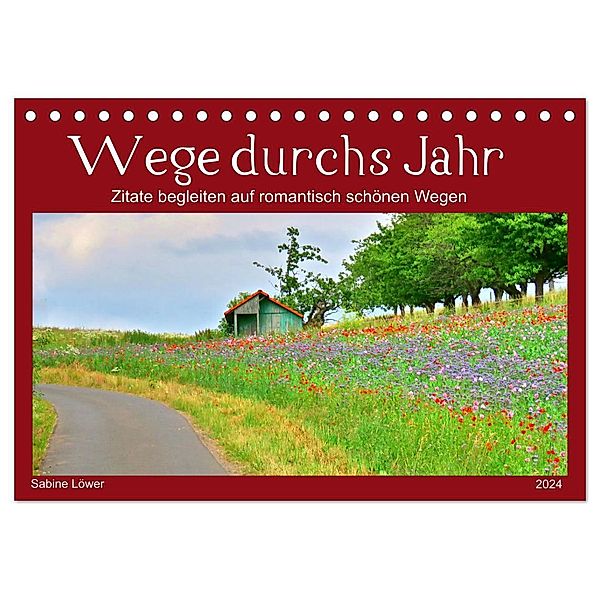 Wege durchs Jahr
Zitate begleiten auf romantisch schönen Wegen

Sabine Löwer
2024